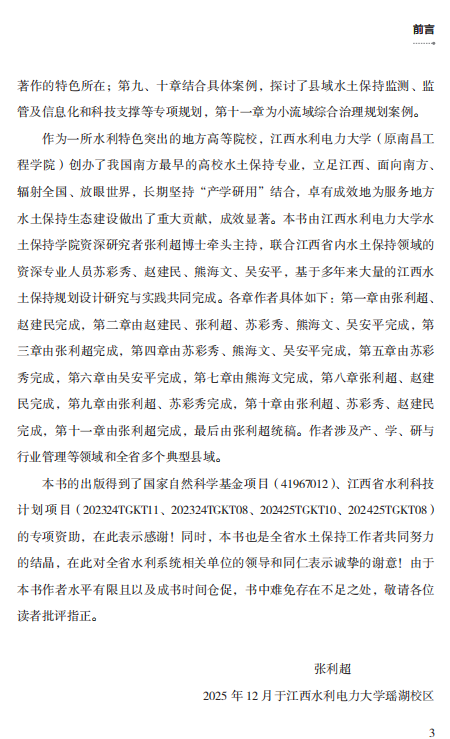 前言

著作的特色所在；第九、十章结合具体案例，探讨了县域水土保持监测、监管及信息化和科技支撑等专项规划，第十一章为小流域综合治理规划案例。

作为一所水利特色突出的地方高等院校，江西水利电力大学（原南昌工程学院）创办了我国南方最早的高校水土保持专业，立足江西、面向南方、辐射全国、放眼世界，长期坚持“产学研用”结合，卓有成效地为服务地方水土保持生态建设做出了重大贡献，成效显著。本书由江西水利电力大学水土保持学院资深研究者张利超博士牵头主持，联合江西省内水土保持领域的资深专业人员苏彩秀、赵建民、熊海文、吴安平，基于多年来大量的江西水土保持规划设计研究与实践共同完成。各章作者具体如下：第一章由张利超、赵建民完成，第二章由赵建民、张利超、苏彩秀、熊海文、吴安平完成，第三章由张利超完成，第四章由苏彩秀、熊海文、吴安平完成，第五章由苏彩秀完成，第六章由吴安平完成，第七章由熊海文完成，第八章张利超、赵建民完成，第九章由张利超、苏彩秀完成，第十章由张利超、苏彩秀、赵建民完成，第十一章由张利超完成，最后由张利超统稿。作者涉及产、学、研与行业管理等领域和全省多个典型县域。

本书的出版得到了国家自然科学基金项目（41967012）、江西省水利科技计划项目（202324TGKT11、202324TGKT08、202425TGKT10、202425TGKT08）的专项资助，在此表示感谢！同时，本书也是全省水土保持工作者共同努力的结晶，在此对全省水利系统相关单位的领导和同仁表示诚挚的谢意！由于本书作者水平有限且以及成书时间仓促，书中难免存在不足之处，敬请各位读者批评指正。

张利超

2025 年 12 月于江西水利电力大学瑶湖校区

3